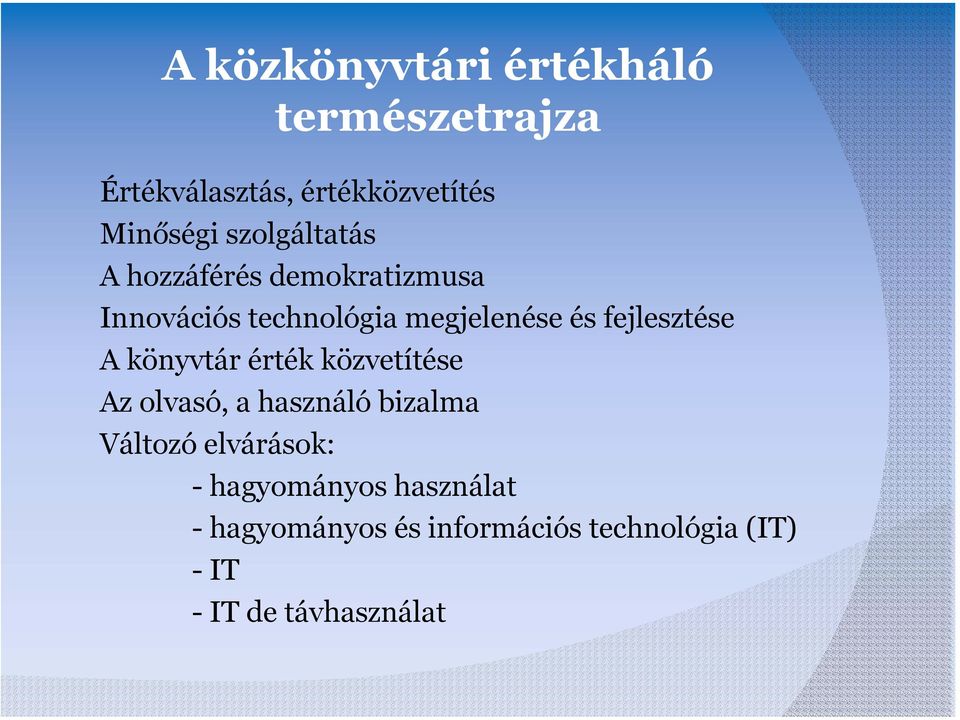 A közkönyvtári értékháló természetrajza

Értékválasztás, értékközvetítés
Minőségi szolgáltatás
A hozzáférés demokratizmusa
Innovációs technológia megjelenése és fejlesztése
A könyvtár érték közvetítése
Az olvasó, a használó bizalma
Változó elvárások:
- hagyományos használat
- hagyományos és információs technológia (IT)
- IT
- IT de távhasználat